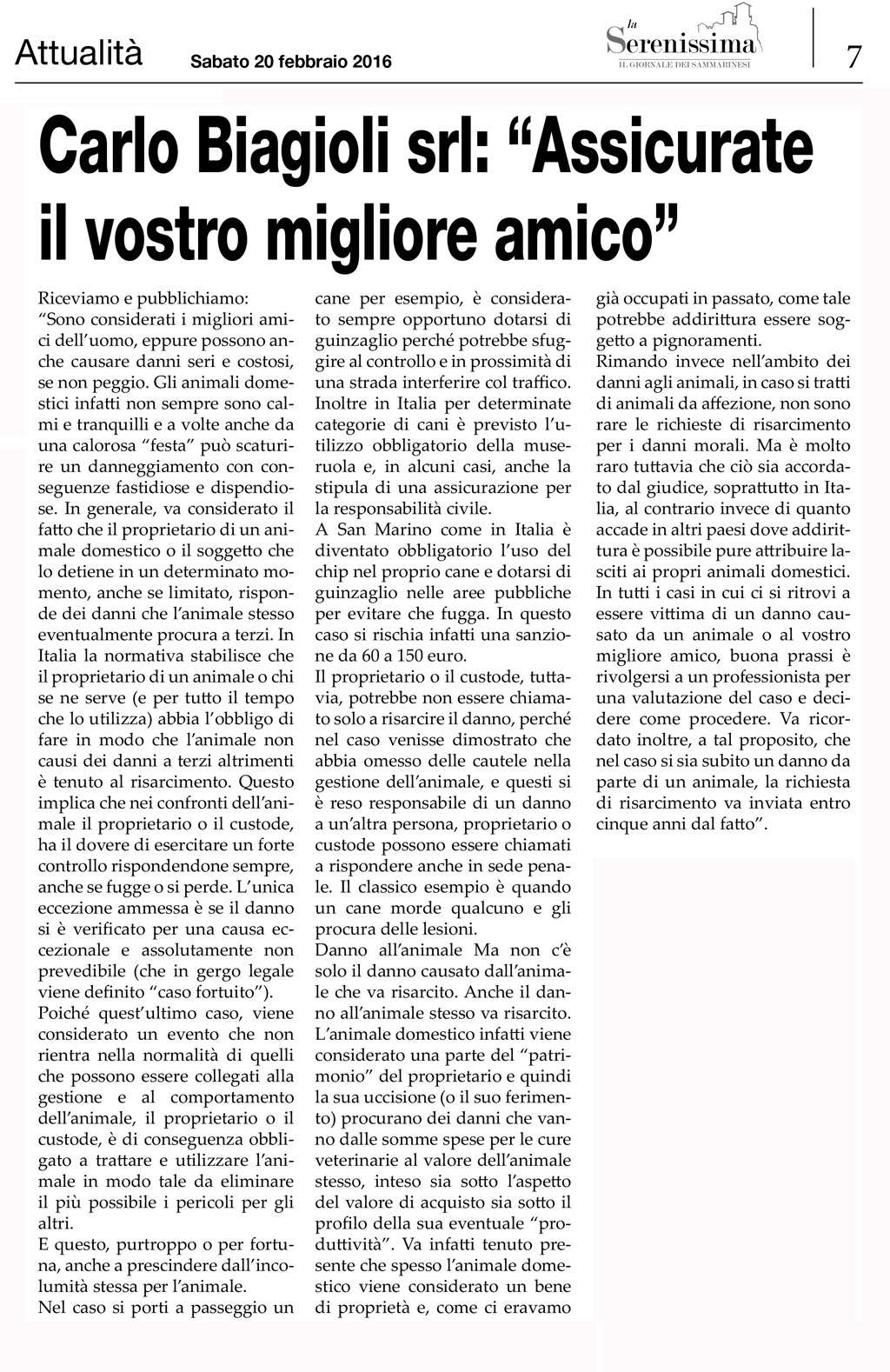 Attualità Sabato 20 febbraio 2016

la Serenissima
IL GIORNALE DEI SAMMARINESI

7

Carlo Biagioli srl: “Assicurate il vostro migliore amico”

Riceviamo e pubblichiamo:
“Sono considerati i migliori amici dell’uomo, eppure possono anche causare danni seri e costosi, se non peggio. Gli animali domestici infatti non sempre sono calmi e tranquilli e a volte anche da una calorosa “festa” può scaturire un danneggiamento con conseguenze fastidiose e dispendiose. In generale, va considerato il fatto che il proprietario di un animale domestico o il soggetto che lo detiene in un determinato momento, anche se limitato, risponde dei danni che l’animale stesso eventualmente procura a terzi. In Italia la normativa stabilisce che il proprietario di un animale o chi se ne serve (e per tutto il tempo che lo utilizza) abbia l’obbligo di fare in modo che l’animale non causi dei danni a terzi altrimenti è tenuto al risarcimento. Questo implica che nei confronti dell’animale il proprietario o il custode, ha il dovere di esercitare un forte controllo rispondendone sempre, anche se fugge o si perde. L’unica eccezione ammessa è se il danno si è verificato per una causa eccezionale e assolutamente non prevedibile (che in gergo legale viene definito “caso fortuito”).
Poiché quest’ultimo caso, viene considerato un evento che non rientra nella normalità di quelli che possono essere collegati alla gestione e al comportamento dell’animale, il proprietario o il custode, è di conseguenza obbligato a trattare e utilizzare l’animale in modo tale da eliminare il più possibile i pericoli per gli altri.
E questo, purtroppo o per fortuna, anche a prescindere dall’incolumità stessa per l’animale.
Nel caso si porti a passeggio un cane per esempio, è considerato sempre opportuno dotarsi di guinzaglio perché potrebbe sfuggire al controllo e in prossimità di una strada interferire col traffico.
Inoltre in Italia per determinate categorie di cani è previsto l’utilizzo obbligatorio della museruola e, in alcuni casi, anche la stipula di una assicurazione per la responsabilità civile.
A San Marino come in Italia è diventato obbligatorio l’uso del chip nel proprio cane e dotarsi di guinzaglio nelle aree pubbliche per evitare che fugga. In questo caso si rischia infatti una sanzione da 60 a 150 euro.
Il proprietario o il custode, tuttavia, potrebbe non essere chiamato solo a risarcire il danno, perché nel caso venisse dimostrato che abbia omesso delle cautele nella gestione dell’animale, e questi si è reso responsabile di un danno a un’altra persona, proprietario o custode possono essere chiamati a rispondere anche in sede penale. Il classico esempio è quando un cane morde qualcuno e gli procura delle lesioni.
Danno all’animale Ma non c’è solo il danno causato dall’animale che va risarcito. Anche il danno all’animale stesso va risarcito. L’animale domestico infatti viene considerato una parte del “patrimonio” del proprietario e quindi la sua uccisione (o il suo ferimento) procurano dei danni che vanno dalle somme spese per le cure veterinarie al valore dell’animale stesso, inteso sia sotto l’aspetto del valore di acquisto sia sotto il profilo della sua eventuale “produttività”. Va infatti tenuto presente che spesso l’animale domestico viene considerato un bene di proprietà e, come ci eravamo già occupati in passato, come tale potrebbe addirittura essere soggetto a pignoramenti.
Rimando invece nell’ambito dei danni agli animali, in caso si tratti di animali da affezione, non sono rare le richieste di risarcimento per i danni morali. Ma è molto raro tuttavia che ciò sia accordato dal giudice, soprattutto in Italia, al contrario invece di quanto accade in altri paesi dove addirittura è possibile pure attribuire lasciti ai propri animali domestici.
In tutti i casi in cui ci si ritrovi a essere vittima di un danno causato da un animale o al vostro migliore amico, buona prassi è rivolgersi a un professionista per una valutazione del caso e decidere come procedere. Va ricordato inoltre, a tal proposito, che nel caso si sia subito un danno da parte di un animale, la richiesta di risarcimento va inviata entro cinque anni dal fatto”.